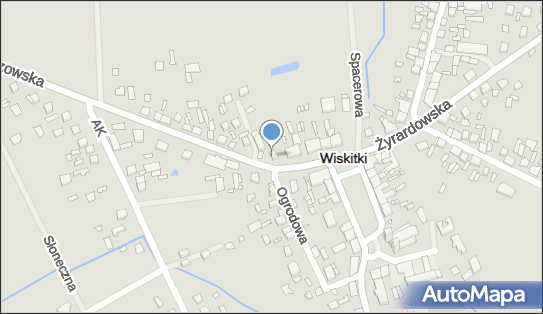 zowska
Spacerowa
Żyrardowska
AK
Wiskitki
Ogrodowa
Słoneczna
AutoMapa